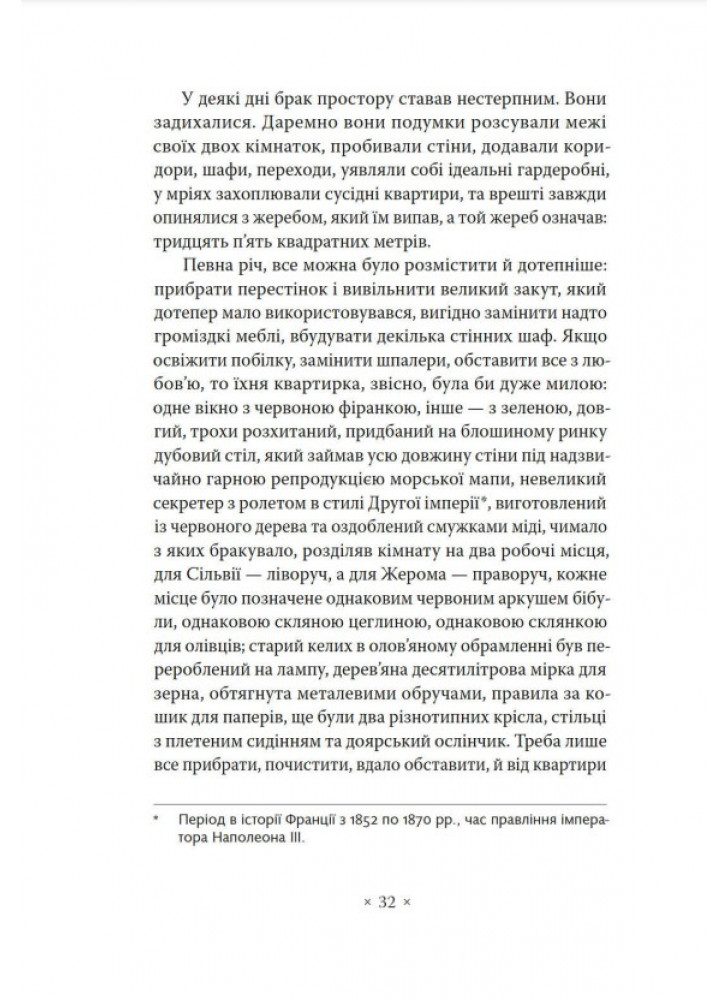 У деякі дні брак простору ставав нестерпним. Вони задихалися. Даремно вони подумки розсували межі своїх двох кімнаток, пробивали стіни, додавали коридори, шафи, переходи, уявляли собі ідеальні гардеробні, у мріях захоплювали сусідні квартири, та врешті завжди опинялися з жеребом, який їм випав, а той жереб означав: тридцять п'ять квадратних метрів.

Певна річ, все можна було розмістити й дотепніше: прибрати перестінок і вивільнити великий закут, який дотепер мало використовувався, вигідно замінити надто громіздкі меблі, вбудувати декілька стінних шаф. Якщо освіжити побілку, замінити шпалери, обставити все з любов'ю, то їхня квартирка, звісно, була би дуже милою: одне вікно з червоною фіранкою, інше — з зеленою, довгий, трохи розхитаний, придбаний на блошиному ринку дубовий стіл, який займав усю довжину стіни під надзвичайно гарною репродукцією морської мапи, невеликий секретер з ролетом в стилі Другої імперії*, виготовлений із червоного дерева та оздоблений смужками міді, чимало з яких бракувало, розділяв кімнату на два робочі місця, для Сільвії — ліворуч, а для Жерома — праворуч, кожне місце було позначене однаковим червоним аркушем бібули, однаковою скляною цеглиною, однаковою склянкою для олівців; старий келих в олов'яному обрамленні був перероблений на лампу, дерев'яна десятилітрова мірка для зерна, обтягнута металевими обручами, правила за кошик для паперів, ще були два різнотипних крісла, стільці з плетеним сидінням та доярський ослінчик. Треба лише все прибрати, почистити, вдало обставити, й від квартири

* Період в історії Франції з 1852 по 1870 рр., час правління імператора Наполеона III.

× 32 ×